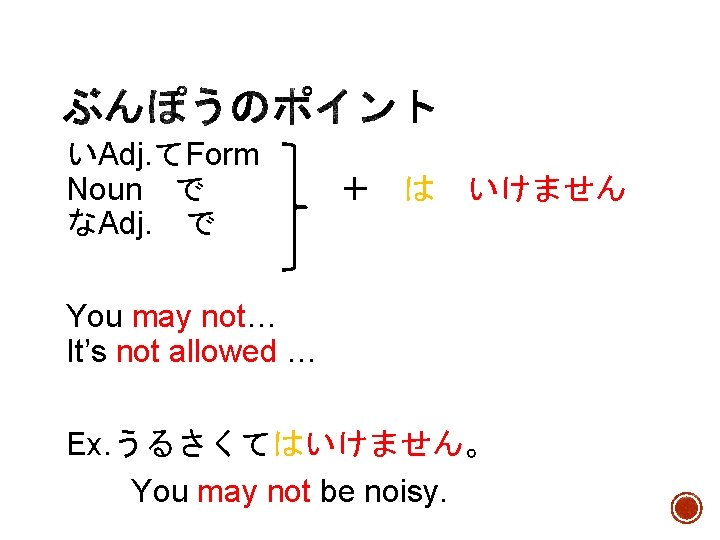 ぶんぽうのポイント

いAdj.てForm
Noun で
なAdj. で

+ は いけません

You may not…
It's not allowed …

Ex.うるさくてはいけません。

You may not be noisy.